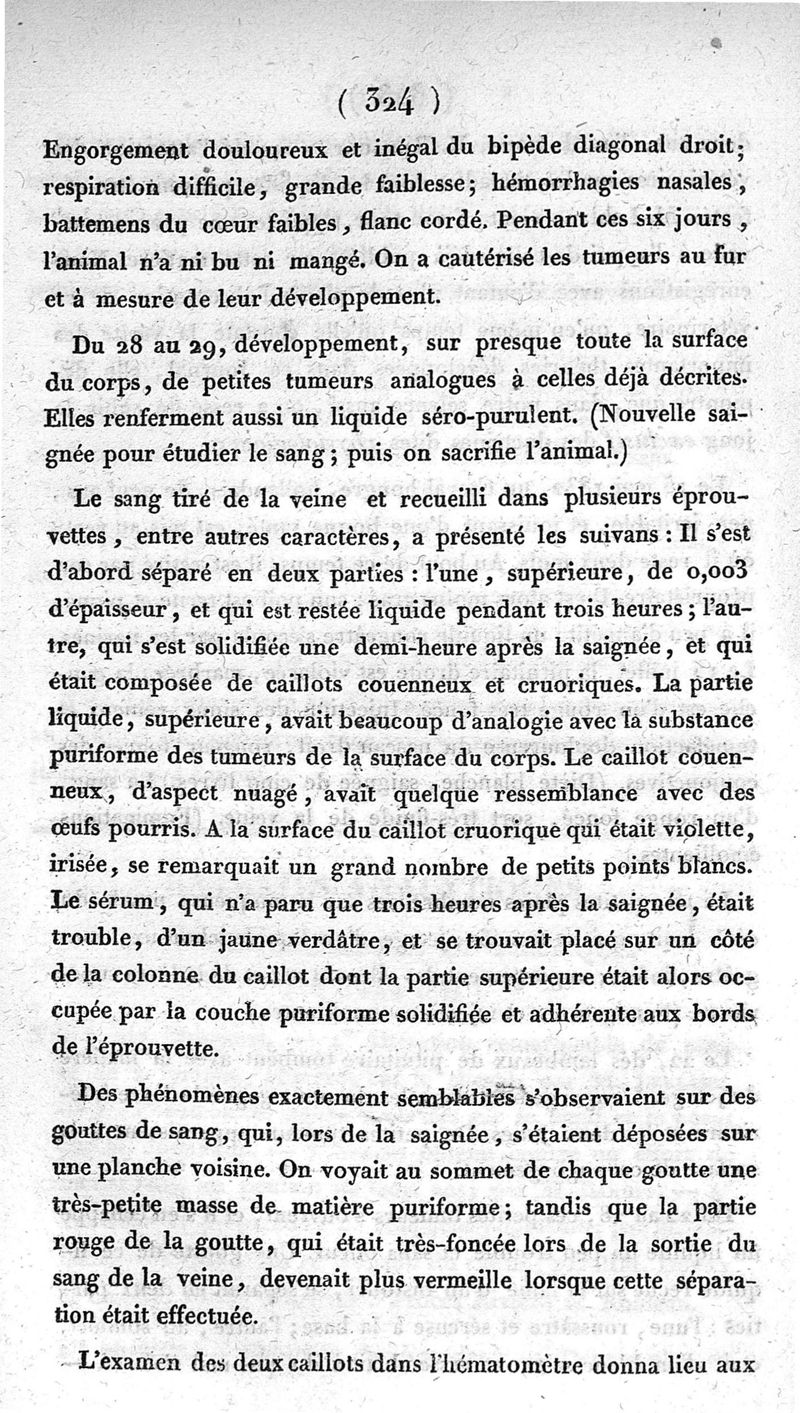 ( 324 )

Engorgement douloureux et inégal du bipède diagonal droit; respiration difficile, grande faiblesse; hémorrhagies nasales, battemens du cœur faibles, flanc cordé. Pendant ces six jours, l'animal n'a ni bu ni mangé. On a cautérisé les tumeurs au fur et à mesure de leur développement.

Du 28 au 29, développement, sur presque toute la surface du corps, de petites tumeurs analogues à celles déjà décrites. Elles renferment aussi un liquide séro-purulent. (Nouvelle saignée pour étudier le sang; puis on sacrifie l'animal.)

Le sang tiré de la veine et recueilli dans plusieurs éprouvettes, entre autres caractères, a présenté les suivans : Il s'est d'abord séparé en deux parties : l'une, supérieure, de 0,003 d'épaisseur, et qui est restée liquide pendant trois heures; l'autre, qui s'est solidifiée une demi-heure après la saignée, et qui était composée de caillots couenneux et cruoriques. La partie liquide, supérieure, avait beaucoup d'analogie avec la substance puriforme des tumeurs de la surface du corps. Le caillot couenneux, d'aspect nuagé, avait quelque ressemblance avec des œufs pourris. A la surface du caillot cruorique qui était violette, irisée, se remarquait un grand nombre de petits points blancs. Le sérum, qui n'a paru que trois heures après la saignée, était trouble, d'un jaune verdâtre, et se trouvait placé sur un côté de la colonne du caillot dont la partie supérieure était alors occupée par la couche puriforme solidifiée et adhérente aux bords de l'éprouvette.

Des phénomènes exactement semblables s'observaient sur des gouttes de sang, qui, lors de la saignée, s'étaient déposées sur une planche voisine. On voyait au sommet de chaque goutte une très-petite masse de matière puriforme; tandis que la partie rouge de la goutte, qui était très-foncée lors de la sortie du sang de la veine, devenait plus vermeille lorsque cette séparation était effectuée.

L'examen des deux caillots dans l'hématomètre donna lieu aux